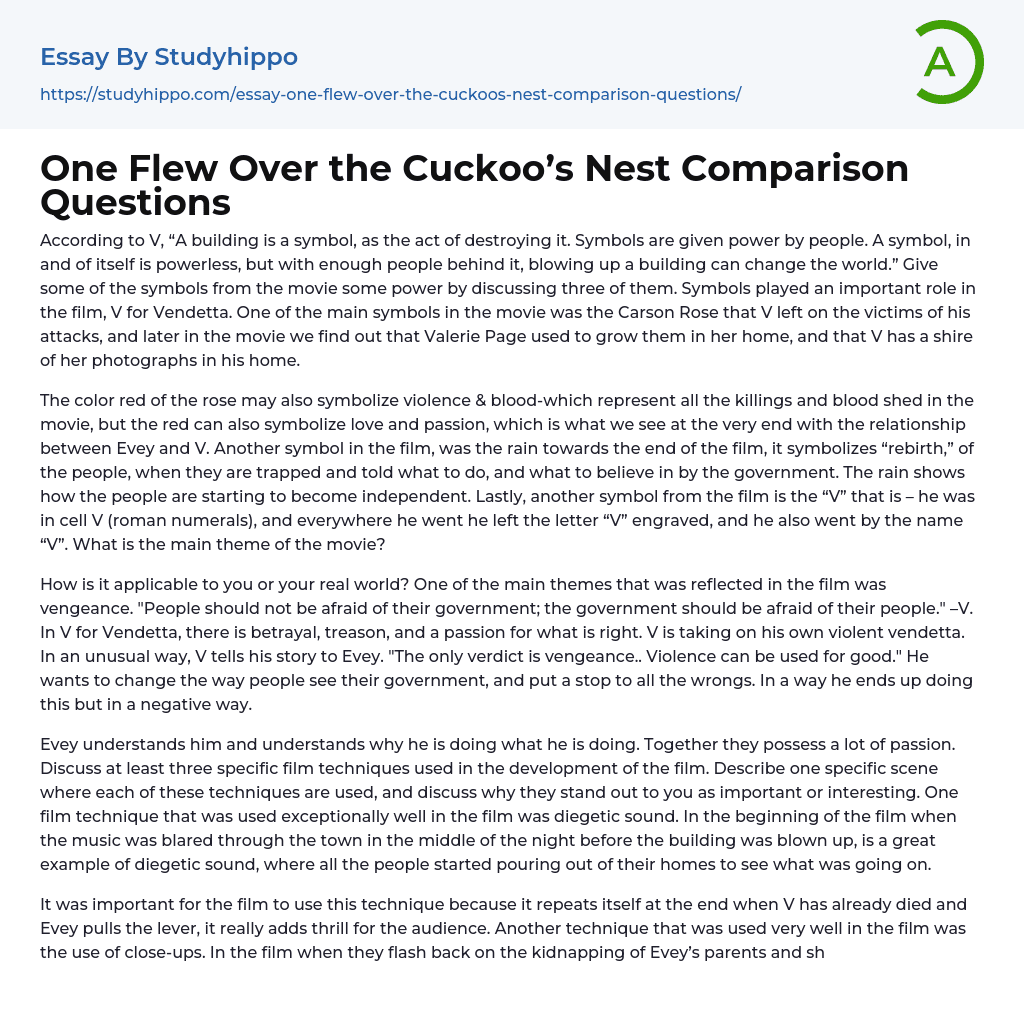 Essay By Studyhippo
https://studyhippo.com/essay-one-flew-over-the-cuckoos-nest-comparison-questions/

A

One Flew Over the Cuckoo’s Nest Comparison Questions

According to V, “A building is a symbol, as the act of destroying it. Symbols are given power by people. A symbol, in and of itself is powerless, but with enough people behind it, blowing up a building can change the world.” Give some of the symbols from the movie some power by discussing three of them. Symbols played an important role in the film, V for Vendetta. One of the main symbols in the movie was the Carson Rose that V left on the victims of his attacks, and later in the movie we find out that Valerie Page used to grow them in her home, and that V has a shire of her photographs in his home.

The color red of the rose may also symbolize violence & blood-which represent all the killings and blood shed in the movie, but the red can also symbolize love and passion, which is what we see at the very end with the relationship between Evey and V. Another symbol in the film, was the rain towards the end of the film, it symbolizes “rebirth,” of the people, when they are trapped and told what to do, and what to believe in by the government. The rain shows how the people are starting to become independent. Lastly, another symbol from the film is the “V” that is – he was in cell V (roman numerals), and everywhere he went he left the letter “V” engraved, and he also went by the name “V”. What is the main theme of the movie?

How is it applicable to you or your real world? One of the main themes that was reflected in the film was vengeance. "People should not be afraid of their government; the government should be afraid of their people." –V. In V for Vendetta, there is betrayal, treason, and a passion for what is right. V is taking on his own violent vendetta. In an unusual way, V tells his story to Evey. "The only verdict is vengeance.. Violence can be used for good." He wants to change the way people see their government, and put a stop to all the wrongs. In a way he ends up doing this but in a negative way.

Evey understands him and understands why he is doing what he is doing. Together they possess a lot of passion. Discuss at least three specific film techniques used in the development of the film. Describe one specific scene where each of these techniques are used, and discuss why they stand out to you as important or interesting. One film technique that was used exceptionally well in the film was diegetic sound. In the beginning of the film when the music was blared through the town in the middle of the night before the building was blown up, is a great example of diegetic sound, where all the people started pouring out of their homes to see what was going on.

It was important for the film to use this technique because it repeats itself at the end when V has already died and Evey pulls the lever, it really adds thrill for the audience. Another technique that was used very well in the film was the use of close-ups. In the film when they flash back on the kidnapping of Evey’s parents and sh